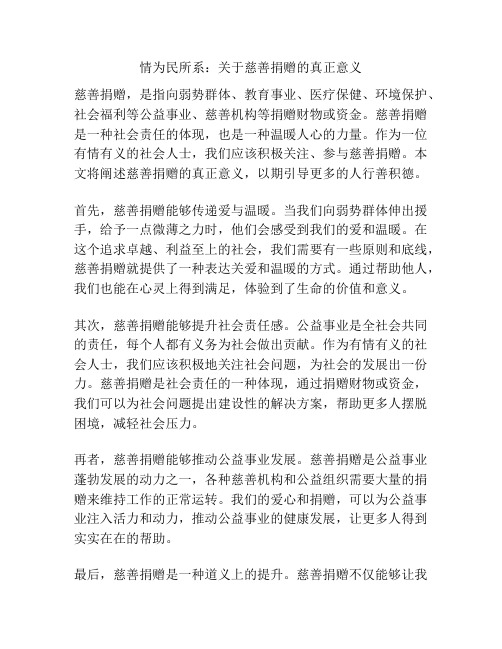 情为民所系：关于慈善捐赠的真正意义

慈善捐赠，是指向弱势群体、教育事业、医疗保健、环境保护、社会福利等公益事业、慈善机构等捐赠财物或资金。慈善捐赠是一种社会责任的体现，也是一种温暖人心的力量。作为一位有情有义的社会人士，我们应该积极关注、参与慈善捐赠。本文将阐述慈善捐赠的真正意义，以期引导更多的人行善积德。

首先，慈善捐赠能够传递爱与温暖。当我们向弱势群体伸出援手，给予一点微薄之力时，他们会感受到我们的爱和温暖。在这个追求卓越、利益至上的社会，我们需要有一些原则和底线，慈善捐赠就提供了一种表达关爱和温暖的方式。通过帮助他人，我们也能在心灵上得到满足，体验到了生命的价值和意义。

其次，慈善捐赠能够提升社会责任感。公益事业是全社会共同的责任，每个人都有义务为社会做出贡献。作为有情有义的社会人士，我们应该积极地关注社会问题，为社会的发展出一份力。慈善捐赠是社会责任的一种体现，通过捐赠财物或资金，我们可以为社会问题提出建设性的解决方案，帮助更多人摆脱困境，减轻社会压力。

再者，慈善捐赠能够推动公益事业发展。慈善捐赠是公益事业蓬勃发展的动力之一，各种慈善机构和公益组织需要大量的捐赠来维持工作的正常运转。我们的爱心和捐赠，可以为公益事业注入活力和动力，推动公益事业的健康发展，让更多人得到实实在在的帮助。

最后，慈善捐赠是一种道义上的提升。慈善捐赠不仅能够让我